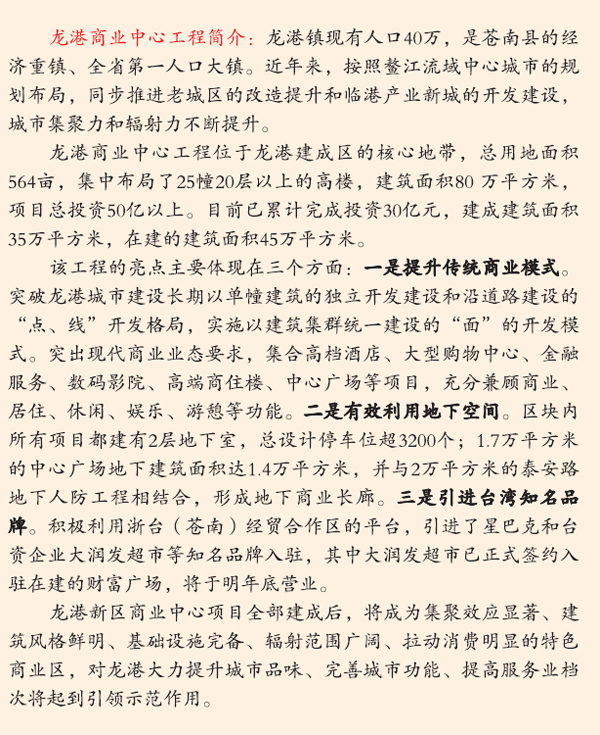 龙港商业中心工程简介：龙港镇现有人口40万，是苍南县的经济重镇、全省第一人口大镇。近年来，按照鳌江流域中心城市的规划布局，同步推进老城区的改造提升和临港产业新城的开发建设，城市集聚力和辐射力不断提升。

龙港商业中心工程位于龙港建成区的核心地带，总用地面积564亩，集中布局了25幢20层以上的高楼，建筑面积80 万平方米，项目总投资50亿以上。目前已累计完成投资30亿元，建成建筑面积35万平方米，在建的建筑面积45万平方米。

该工程的亮点主要体现在三个方面：一是提升传统商业模式。突破龙港城市建设长期以单幢建筑的独立开发建设和沿道路建设的“点、线”开发格局，实施以建筑集群统一建设的“面”的开发模式。突出现代商业业态要求，集合高档酒店、大型购物中心、金融服务、数码影院、高端商住楼、中心广场等项目，充分兼顾商业、居住、休闲、娱乐、游憩等功能。二是有效利用地下空间。区块内所有项目都建有2层地下室，总设计停车位超3200个；1.7万平方米的中心广场地下建筑面积达1.4万平方米，并与2万平方米的泰安路地下人防工程相结合，形成地下商业长廊。三是引进台湾知名品牌。积极利用浙台（苍南）经贸合作区的平台，引进了星巴克和台资企业大润发超市等知名品牌入驻，其中大润发超市已正式签约入驻在建的财富广场，将于明年底营业。

龙港新区商业中心项目全部建成后，将成为集聚效应显著、建筑风格鲜明、基础设施完备、辐射范围广阔、拉动消费明显的特色商业区，对龙港大力提升城市品味、完善城市功能、提高服务业档次将起到引领示范作用。